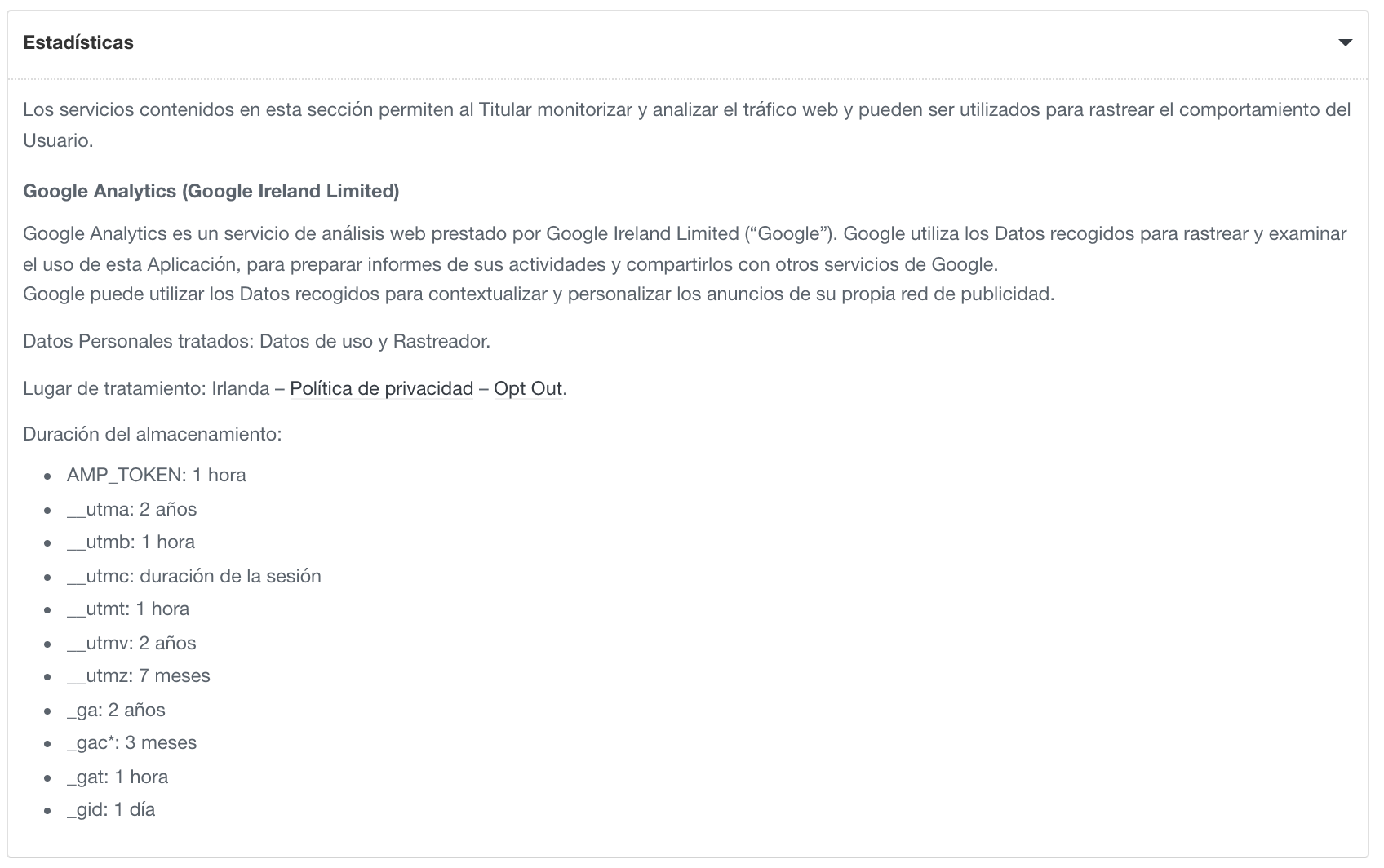 Estadísticas

Los servicios contenidos en esta sección permiten al Titular monitorizar y analizar el tráfico web y pueden ser utilizados para rastrear el comportamiento del Usuario.

Google Analytics (Google Ireland Limited)

Google Analytics es un servicio de análisis web prestado por Google Ireland Limited (“Google”). Google utiliza los Datos recogidos para rastrear y examinar el uso de esta Aplicación, para preparar informes de sus actividades y compartirlos con otros servicios de Google.
Google puede utilizar los Datos recogidos para contextualizar y personalizar los anuncios de su propia red de publicidad.

Datos Personales tratados: Datos de uso y Rastreador.

Lugar de tratamiento: Irlanda – Política de privacidad – Opt Out.

Duración del almacenamiento:

- AMP_TOKEN: 1 hora
- __utma: 2 años
- __utmb: 1 hora
- __utmc: duración de la sesión
- __utmt: 1 hora
- __utmv: 2 años
- __utmz: 7 meses
- _ga: 2 años
- _gac*: 3 meses
- _gat: 1 hora
- _gid: 1 día